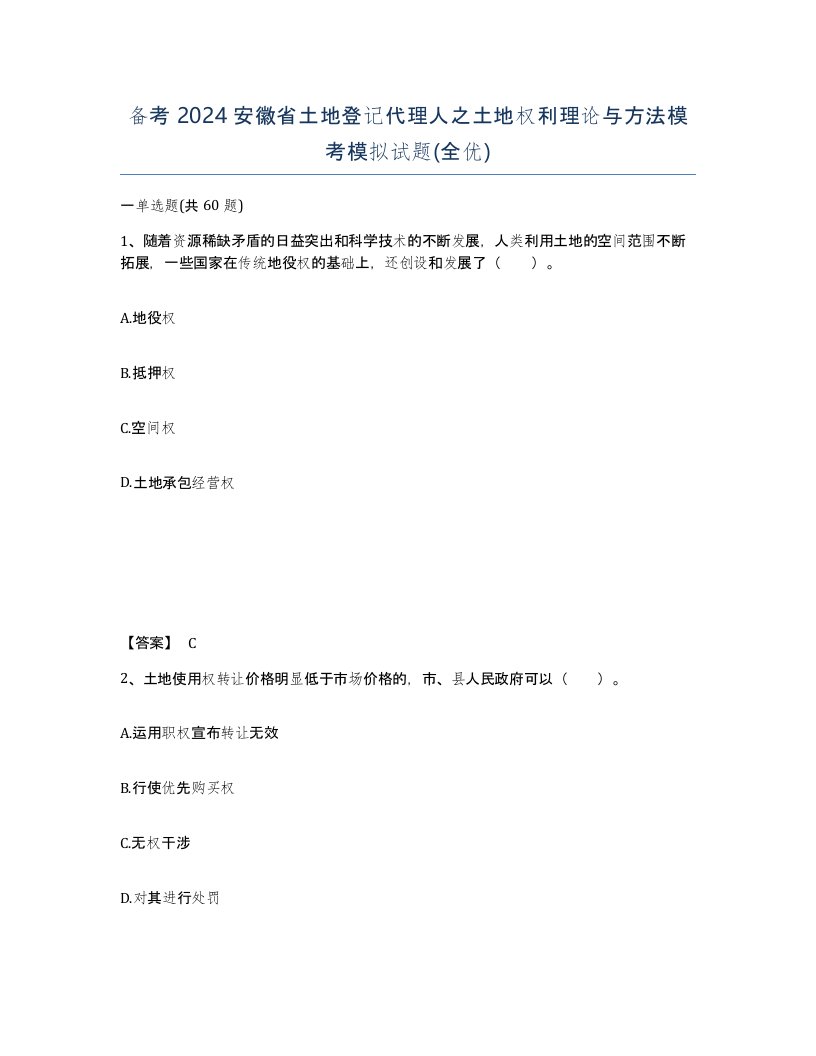 备考 2024 安徽省土地登记代理人之土地权利理论与方法模考模拟试题(全优)

一单选题(共 60 题)

1、随着资源稀缺矛盾的日益突出和科学技术的不断发展，人类利用土地的空间范围不断拓展，一些国家在传统地役权的基础上，还创设和发展了（ ）。

A.地役权

B.抵押权

C.空间权

D.土地承包经营权

【答案】 C

2、土地使用权转让价格明显低于市场价格的，市、县人民政府可以（ ）。

A.运用职权宣布转让无效

B.行使优先购买权

C.无权干涉

D.对其进行处罚